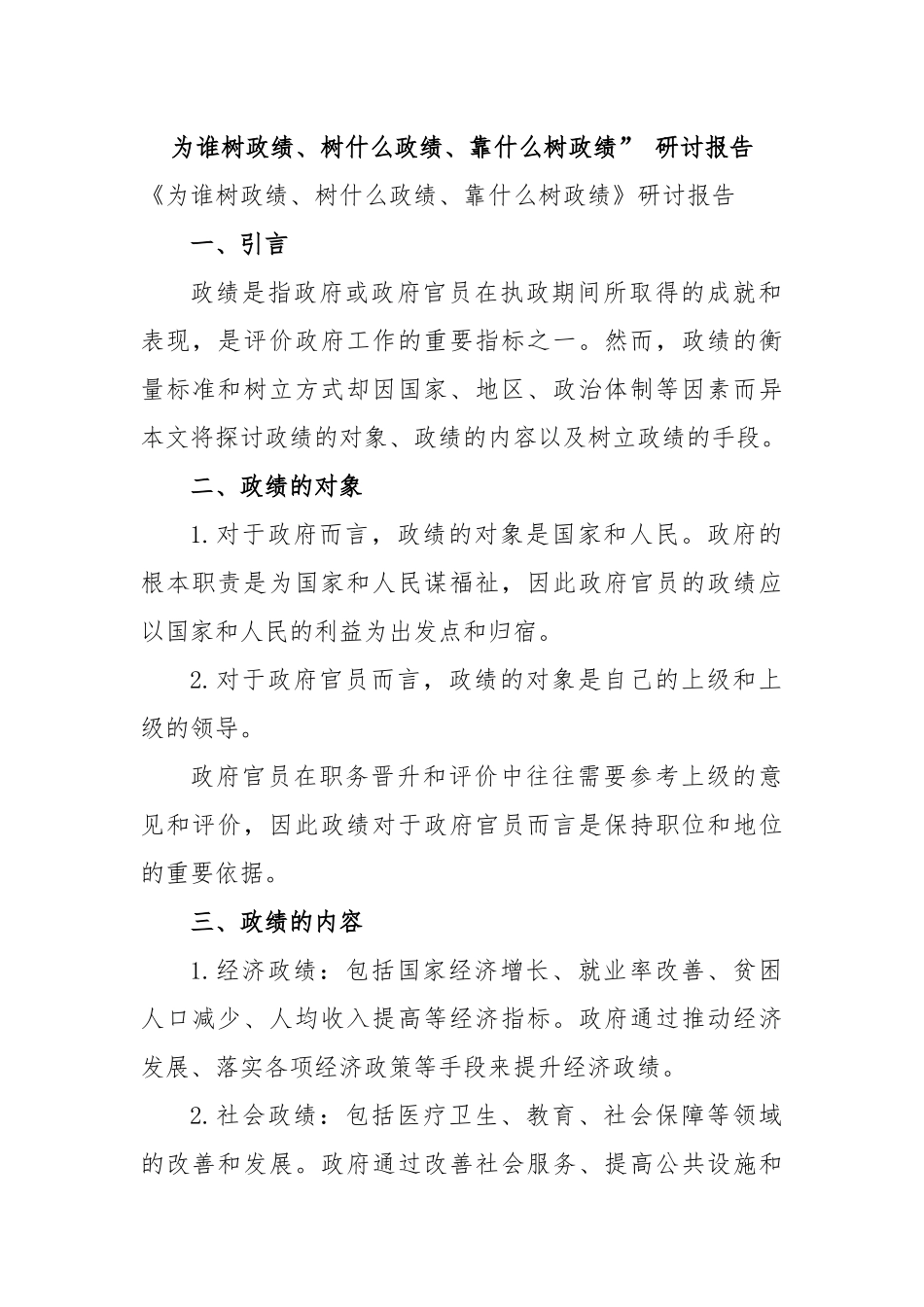 为谁树政绩、树什么政绩、靠什么树政绩” 研讨报告

《为谁树政绩、树什么政绩、靠什么树政绩》研讨报告

一、引言

政绩是指政府或政府官员在执政期间所取得的成就和表现，是评价政府工作的重要指标之一。然而，政绩的衡量标准和树立方式却因国家、地区、政治体制等因素而异本文将探讨政绩的对象、政绩的内容以及树立政绩的手段。

二、政绩的对象

1.对于政府而言，政绩的对象是国家和人民。政府的根本职责是为国家和人民谋福祉，因此政府官员的政绩应以国家和人民的利益为出发点和归宿。

2.对于政府官员而言，政绩的对象是自己的上级和上级的领导。

政府官员在职务晋升和评价中往往需要参考上级的意见和评价，因此政绩对于政府官员而言是保持职位和地位的重要依据。

三、政绩的内容

1.经济政绩：包括国家经济增长、就业率改善、贫困人口减少、人均收入提高等经济指标。政府通过推动经济发展、落实各项经济政策等手段来提升经济政绩。

2.社会政绩：包括医疗卫生、教育、社会保障等领域的改善和发展。政府通过改善社会服务、提高公共设施和